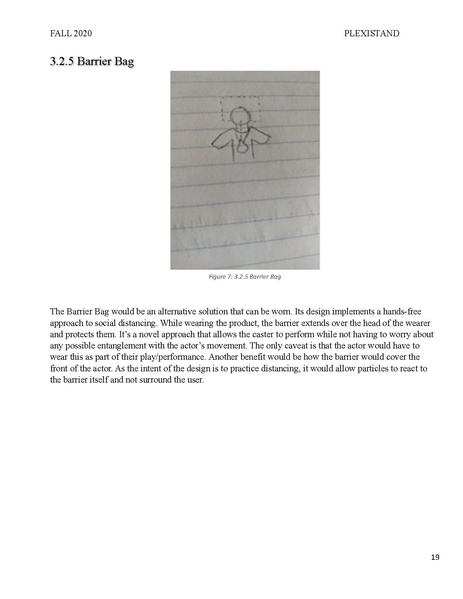 FALL 2020 PLEXISTAND

3.2.5 Barrier Bag

Figure 7: 3.2.5 Barrier Bag

The Barrier Bag would be an alternative solution that can be worn. Its design implements a hands-free approach to social distancing. While wearing the product, the barrier extends over the head of the wearer and protects them. It's a novel approach that allows the caster to perform while not having to worry about any possible entanglement with the actor's movement. The only caveat is that the actor would have to wear this as part of their play/performance. Another benefit would be how the barrier would cover the front of the actor. As the intent of the design is to practice distancing, it would allow particles to react to the barrier itself and not surround the user.

19